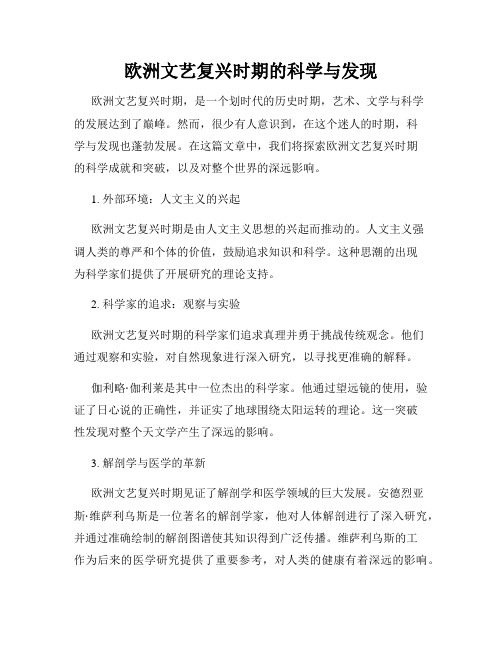 欧洲文艺复兴时期的科学与发现

欧洲文艺复兴时期，是一个划时代的历史时期，艺术、文学与科学的发展达到了巅峰。然而，很少有人意识到，在这个迷人的时期，科学与发现也蓬勃发展。在这篇文章中，我们将探索欧洲文艺复兴时期的科学成就和突破，以及对整个世界的深远影响。

1. 外部环境：人文主义的兴起

欧洲文艺复兴时期是由人文主义思想的兴起而推动的。人文主义强调人类的尊严和个体的价值，鼓励追求知识和科学。这种思潮的出现为科学家们提供了开展研究的理论支持。

2. 科学家的追求：观察与实验

欧洲文艺复兴时期的科学家们追求真理并勇于挑战传统观念。他们通过观察和实验，对自然现象进行深入研究，以寻找更准确的解释。

伽利略·伽利莱是其中一位杰出的科学家。他通过望远镜的使用，验证了日心说的正确性，并证实了地球围绕太阳运转的理论。这一突破性发现对整个天文学产生了深远的影响。

3. 解剖学与医学的革新

欧洲文艺复兴时期见证了解剖学和医学领域的巨大发展。安德烈亚斯·维萨利乌斯是一位著名的解剖学家，他对人体解剖进行了深入研究，并通过准确绘制的解剖图谱使其知识得到广泛传播。维萨利乌斯的工作为后来的医学研究提供了重要参考，对人类的健康有着深远的影响。